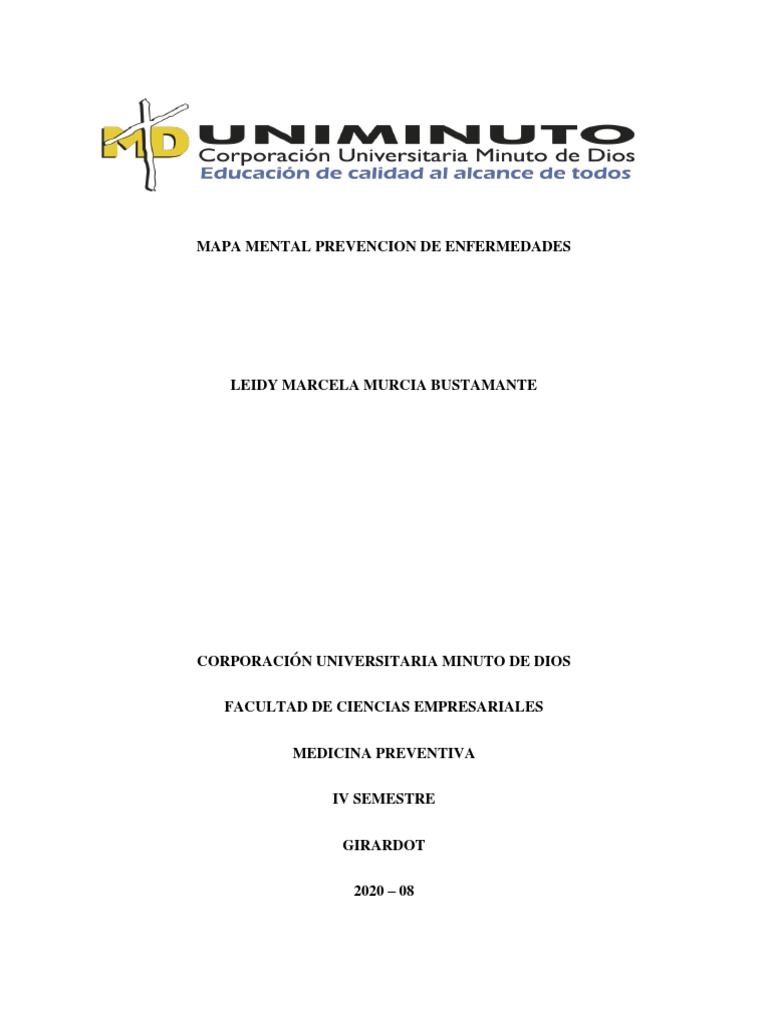 MD UNIMINUTO
Corporación Universitaria Minuto de Dios
Educación de calidad al alcance de todos

MAPA MENTAL PREVENCION DE ENFERMEDADES

LEIDY MARCELA MURCIA BUSTAMANTE

CORPORACIÓN UNIVERSITARIA MINUTO DE DIOS

FACULTAD DE CIENCIAS EMPRESARIALES

MEDICINA PREVENTIVA

IV SEMESTRE

GIRARDOT

2020 – 08